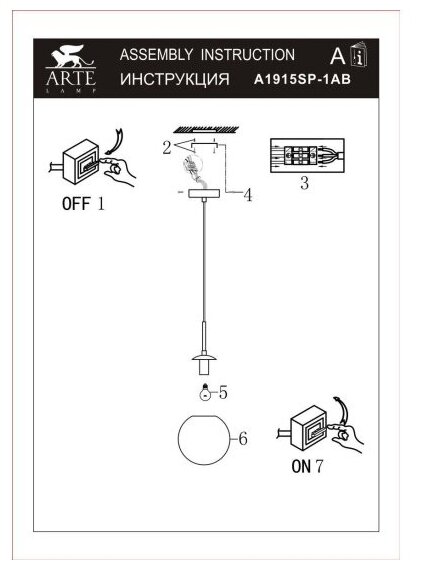 ARTE
LAMP
ASSEMBLY INSTRUCTION
ИНСТРУКЦИЯ
A
i
A1915SP-1AB

OFF 1

2

3

4

5

6

ON 7